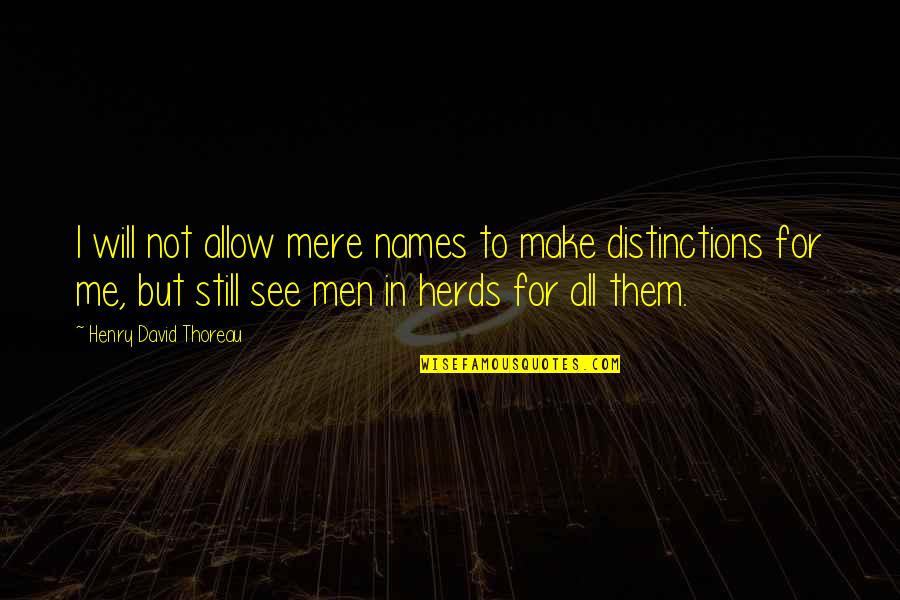 I will not allow mere names to make distinctions for me, but still see men in herds for all them.

~ Henry David Thoreau

WISEFAMOUSQUOTES.COM